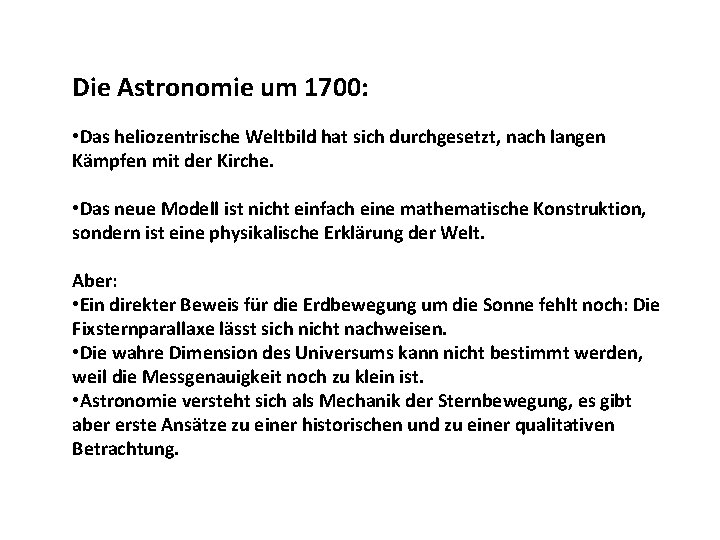 Die Astronomie um 1700:

•Das heliozentrische Weltbild hat sich durchgesetzt, nach langen Kämpfen mit der Kirche.

•Das neue Modell ist nicht einfach eine mathematische Konstruktion, sondern ist eine physikalische Erklärung der Welt.

Aber:
•Ein direkter Beweis für die Erdbewegung um die Sonne fehlt noch: Die Fixsternparallaxe lässt sich nicht nachweisen.
•Die wahre Dimension des Universums kann nicht bestimmt werden, weil die Messgenauigkeit noch zu klein ist.
•Astronomie versteht sich als Mechanik der Sternbewegung, es gibt aber erste Ansätze zu einer historischen und zu einer qualitativen Betrachtung.